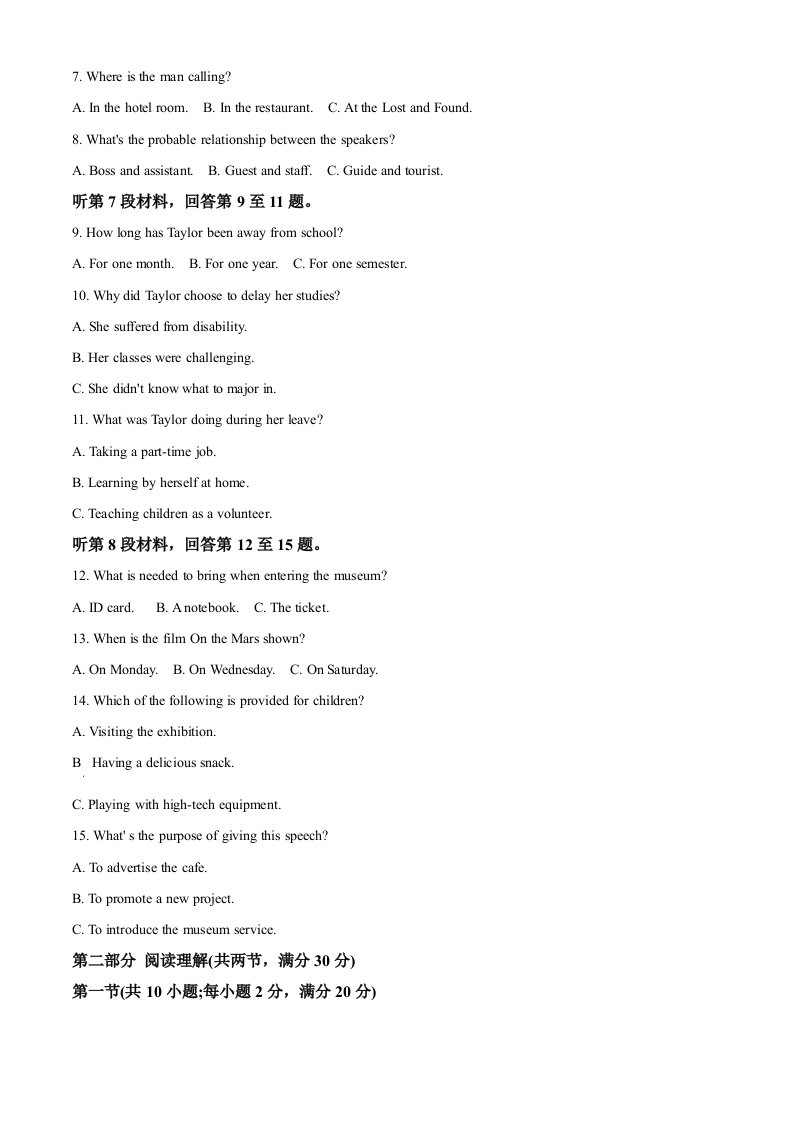 7. Where is the man calling?

A. In the hotel room.    B. In the restaurant.    C. At the Lost and Found.

8. What's the probable relationship between the speakers?

A. Boss and assistant.    B. Guest and staff.    C. Guide and tourist.

听第7段材料，回答第9至11题。

9. How long has Taylor been away from school?

A. For one month.    B. For one year.    C. For one semester.

10. Why did Taylor choose to delay her studies?

A. She suffered from disability.

B. Her classes were challenging.

C. She didn't know what to major in.

11. What was Taylor doing during her leave?

A. Taking a part-time job.

B. Learning by herself at home.

C. Teaching children as a volunteer.

听第8段材料，回答第12至15题。

12. What is needed to bring when entering the museum?

A. ID card.    B. A notebook.    C. The ticket.

13. When is the film On the Mars shown?

A. On Monday.    B. On Wednesday.    C. On Saturday.

14. Which of the following is provided for children?

A. Visiting the exhibition.

B   Having a delicious snack.

C. Playing with high-tech equipment.

15. What' s the purpose of giving this speech?

A. To advertise the cafe.

B. To promote a new project.

C. To introduce the museum service.

第二部分 阅读理解(共两节，满分30分)

第一节(共10小题;每小题2分，满分20分)